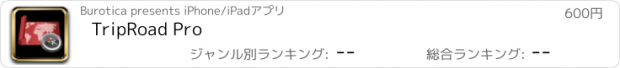 Burotica presents iPhone/iPadアプリ

600円

TripRoad Pro

ジャンル別ランキング: --

総合ランキング: --